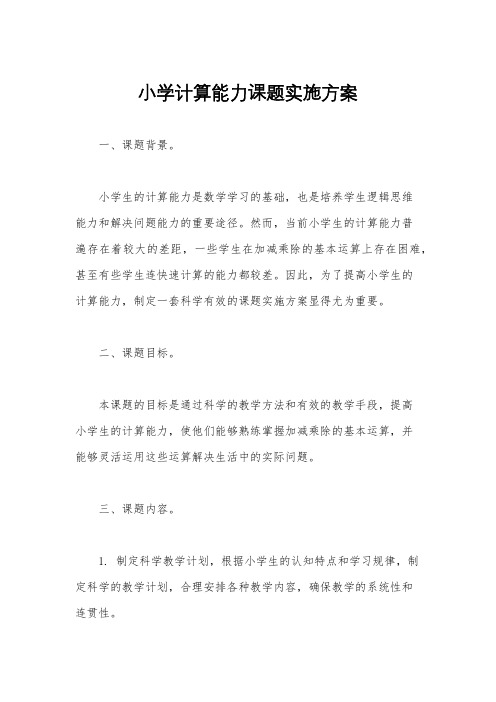 小学计算能力课题实施方案

一、课题背景。

小学生的计算能力是数学学习的基础，也是培养学生逻辑思维能力和解决问题能力的重要途径。然而，当前小学生的计算能力普遍存在着较大的差距，一些学生在加减乘除的基本运算上存在困难，甚至有些学生连快速计算的能力都较差。因此，为了提高小学生的计算能力，制定一套科学有效的课题实施方案显得尤为重要。

二、课题目标。

本课题的目标是通过科学的教学方法和有效的教学手段，提高小学生的计算能力，使他们能够熟练掌握加减乘除的基本运算，并能够灵活运用这些运算解决生活中的实际问题。

三、课题内容。

1. 制定科学教学计划，根据小学生的认知特点和学习规律，制定科学的教学计划，合理安排各种教学内容，确保教学的系统性和连贯性。